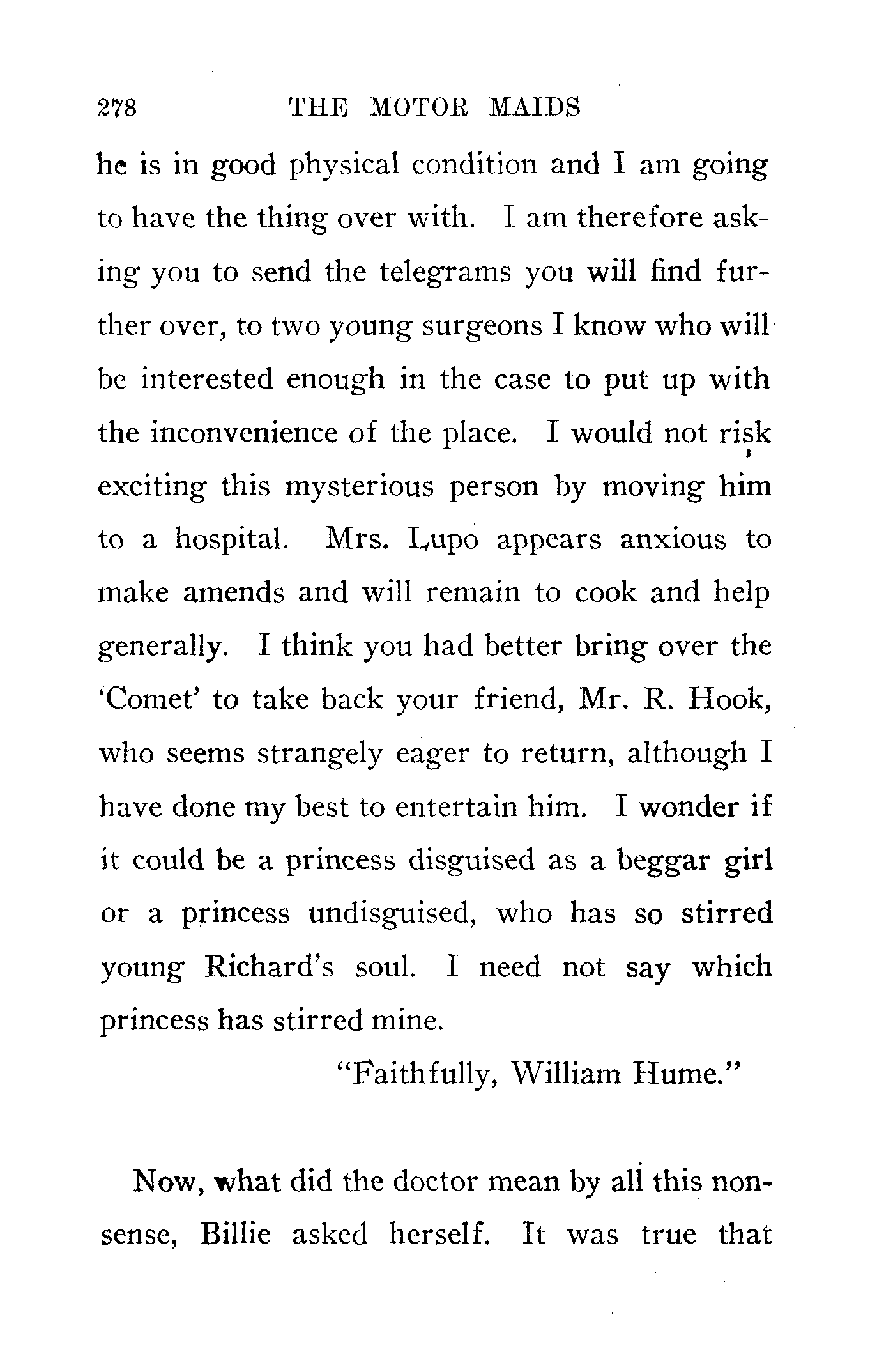 278 THE MOTOR MAIDS

he is in good physical condition and I am going to have the thing over with. I am therefore asking you to send the telegrams you will find further over, to two young surgeons I know who will be interested enough in the case to put up with the inconvenience of the place. I would not risk exciting this mysterious person by moving him to a hospital. Mrs. Lupo appears anxious to make amends and will remain to cook and help generally. I think you had better bring over the 'Comet' to take back your friend, Mr. R. Hook, who seems strangely eager to return, although I have done my best to entertain him. I wonder if it could be a princess disguised as a beggar girl or a princess undisguised, who has so stirred young Richard's soul. I need not say which princess has stirred mine.

"Faithfully, William Hume."

Now, what did the doctor mean by all this nonsense, Billie asked herself. It was true that